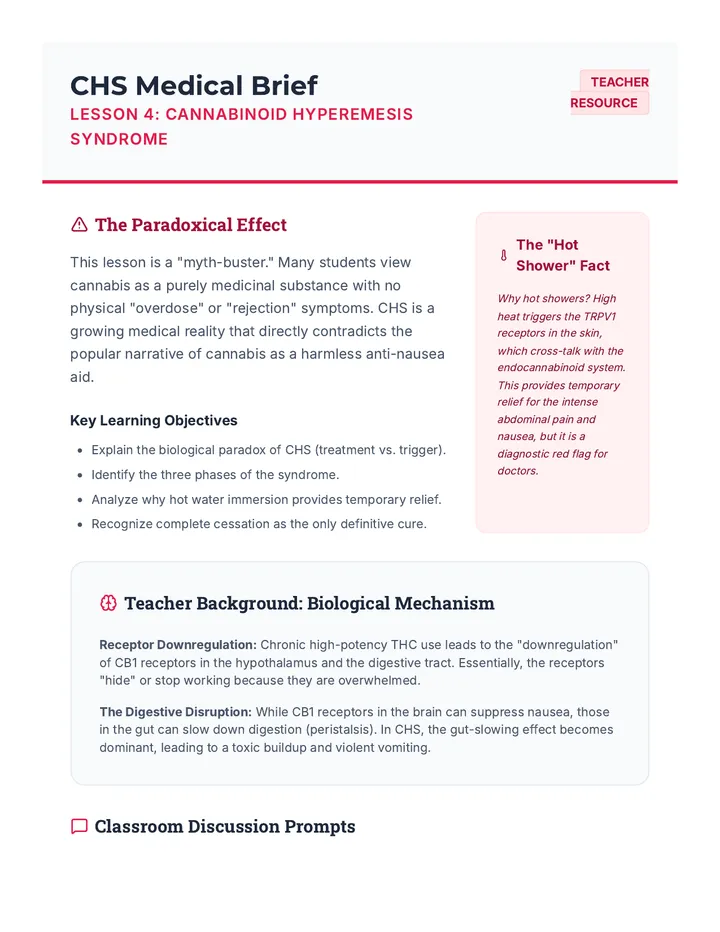 CHS Medical Brief
LESSON 4: CANNABINOID HYPEREMESIS SYNDROME

TEACHER RESOURCE

The Paradoxical Effect

This lesson is a "myth-buster." Many students view cannabis as a purely medicinal substance with no physical "overdose" or "rejection" symptoms. CHS is a growing medical reality that directly contradicts the popular narrative of cannabis as a harmless anti-nausea aid.

Key Learning Objectives

• Explain the biological paradox of CHS (treatment vs. trigger).
• Identify the three phases of the syndrome.
• Analyze why hot water immersion provides temporary relief.
• Recognize complete cessation as the only definitive cure.

The "Hot Shower" Fact

Why hot showers? High heat triggers the TRPV1 receptors in the skin, which cross-talk with the endocannabinoid system. This provides temporary relief for the intense abdominal pain and nausea, but it is a diagnostic red flag for doctors.

Teacher Background: Biological Mechanism

Receptor Downregulation: Chronic high-potency THC use leads to the "downregulation" of CB1 receptors in the hypothalamus and the digestive tract. Essentially, the receptors "hide" or stop working because they are overwhelmed.

The Digestive Disruption: While CB1 receptors in the brain can suppress nausea, those in the gut can slow down digestion (peristalsis). In CHS, the gut-slowing effect becomes dominant, leading to a toxic buildup and violent vomiting.

Classroom Discussion Prompts